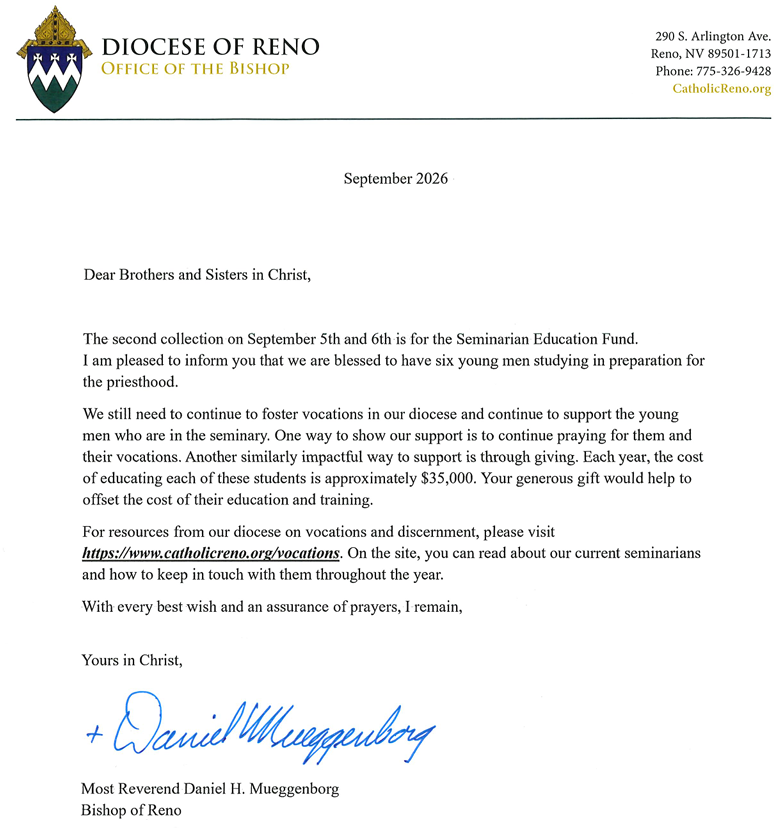 DIOCESE OF RENO
OFFICE OF THE BISHOP

290 S. Arlington Ave.
Reno, NV 89501-1713
Phone: 775-326-9428
CatholicReno.org

September 2026

Dear Brothers and Sisters in Christ,

The second collection on September 5th and 6th is for the Seminarian Education Fund. I am pleased to inform you that we are blessed to have six young men studying in preparation for the priesthood.

We still need to continue to foster vocations in our diocese and continue to support the young men who are in the seminary. One way to show our support is to continue praying for them and their vocations. Another similarly impactful way to support is through giving. Each year, the cost of educating each of these students is approximately $35,000. Your generous gift would help to offset the cost of their education and training.

For resources from our diocese on vocations and discernment, please visit https://www.catholicreno.org/vocations. On the site, you can read about our current seminarians and how to keep in touch with them throughout the year.

With every best wish and an assurance of prayers, I remain,

Yours in Christ,

+ Daniel Mueggenborg

Most Reverend Daniel H. Mueggenborg
Bishop of Reno